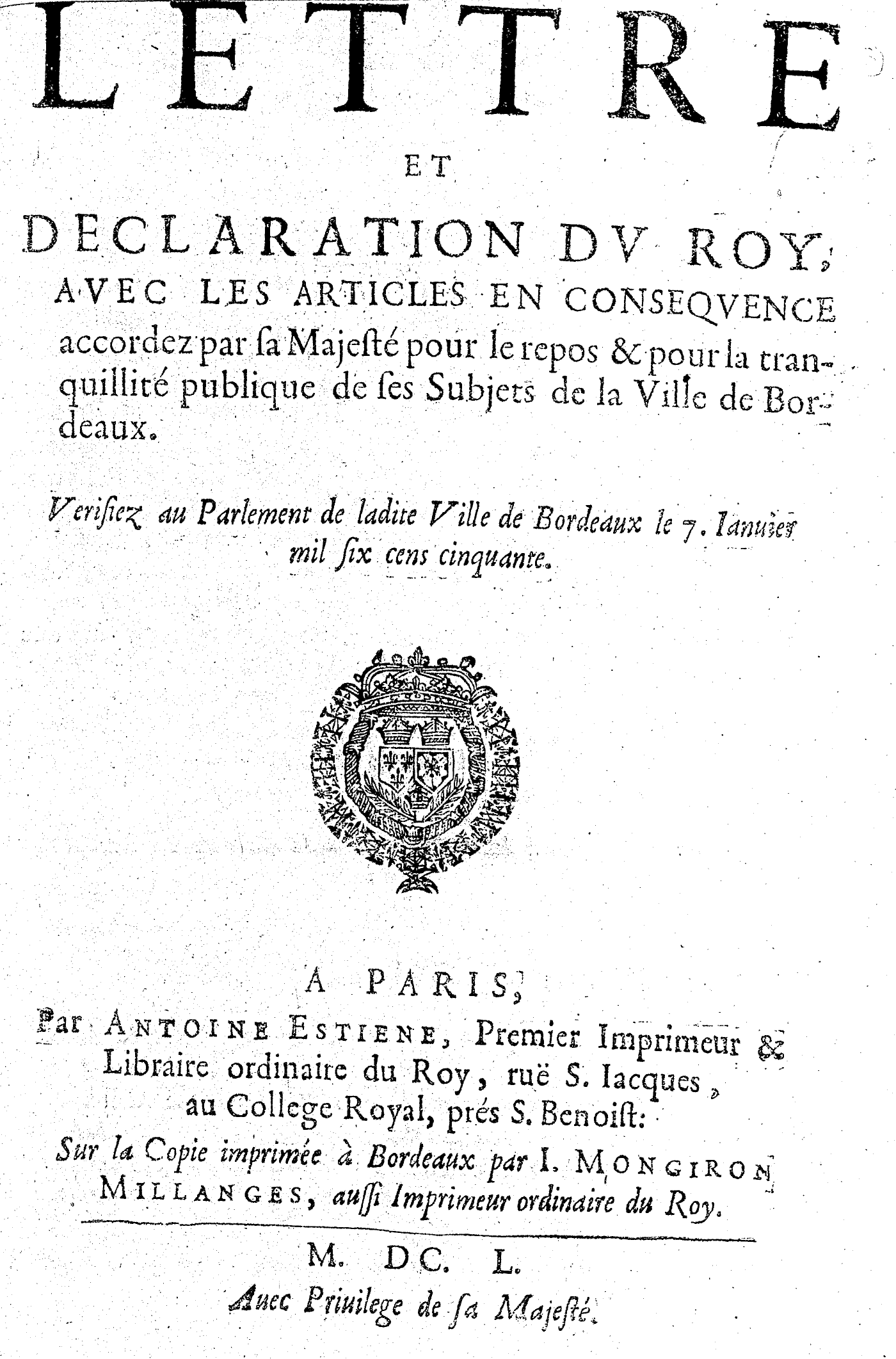 LETTRE

ET

DECLARATION DV ROY, AVEC LES ARTICLES EN CONSEQVENCE accordez par sa Majesté pour le repos & pour la tranquillité publique de ses Subjets de la Ville de Bordeaux.

Verifiez au Parlement de ladite Ville de Bordeaux le 7. Ianuier mil six cens cinquante.

A PARIS,
Par ANTOINE ESTIENE, Premier Imprimeur & Libraire ordinaire du Roy, ruë S. Iacques, au College Royal, prés S. Benoist:
Sur la Copie imprimée à Bordeaux par I. MONGIRON MILLANGES, aussi Imprimeur ordinaire du Roy.

M. DC. L.

Auec Priuilege de sa Majesté.